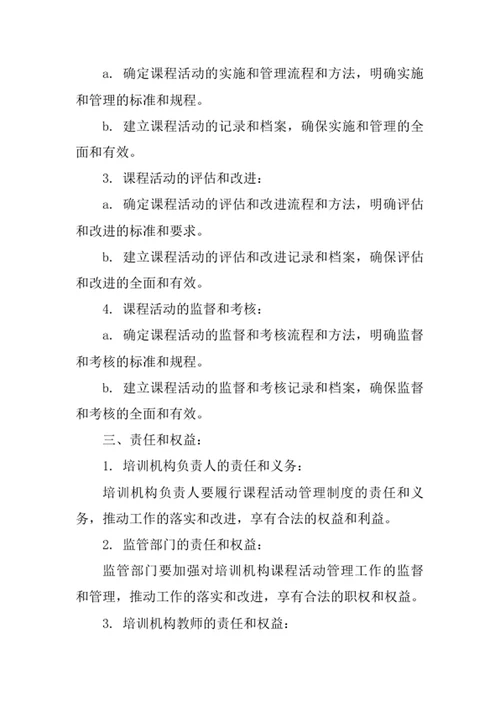 a. 确定课程活动的实施和管理流程和方法，明确实施和管理的标准和规程。

b. 建立课程活动的记录和档案，确保实施和管理的全面和有效。

3. 课程活动的评估和改进：

a. 确定课程活动的评估和改进流程和方法，明确评估和改进的标准和要求。

b. 建立课程活动的评估和改进记录和档案，确保评估和改进的全面和有效。

4. 课程活动的监督和考核：

a. 确定课程活动的监督和考核流程和方法，明确监督和考核的标准和规程。

b. 建立课程活动的监督和考核记录和档案，确保监督和考核的全面和有效。

三、责任和权益：

1. 培训机构负责人的责任和义务：

培训机构负责人要履行课程活动管理制度的责任和义务，推动工作的落实和改进，享有合法的权益和利益。

2. 监管部门的责任和权益：

监管部门要加强对培训机构课程活动管理工作的监督和管理，推动工作的落实和改进，享有合法的职权和权益。

3. 培训机构教师的责任和权益：